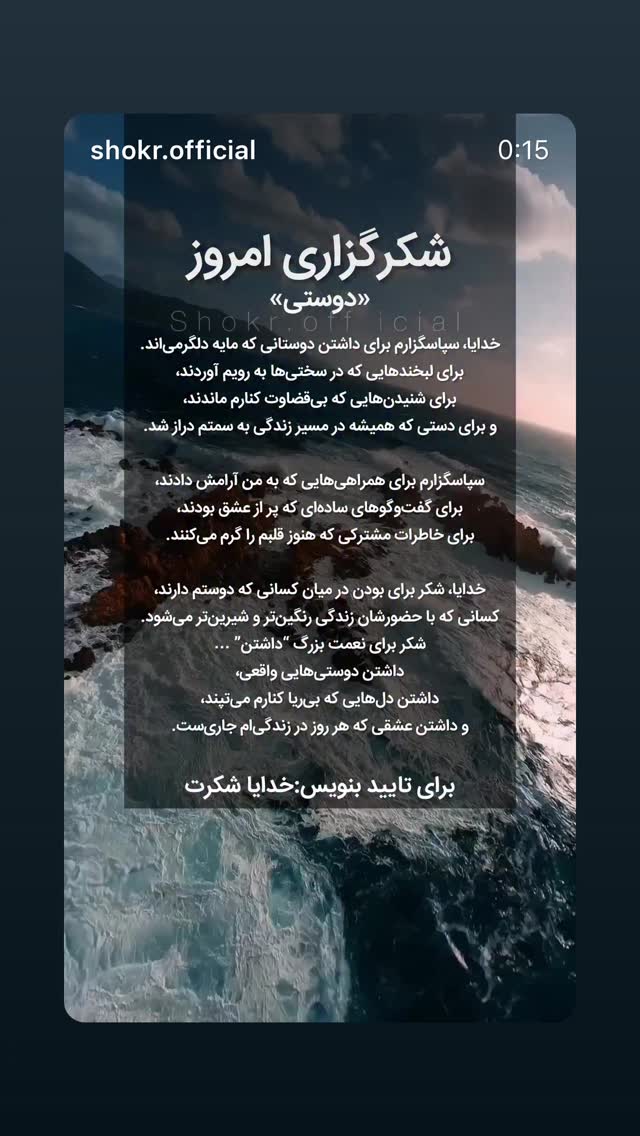 shokr.official

0:15

شکرگزاری امروز
«دوستی»

Shokr.official

خدایا، سپاسگزارم برای داشتن دوستانی که مایه دلگرمی‌اند.
برای لبخندهایی که در سختی‌ها به رویم آوردند،
برای شنیدن‌هایی که بی‌قضاوت کنارم ماندند،
و برای دستی که همیشه در مسیر زندگی به سمتم دراز شد.

سپاسگزارم برای همراهی‌هایی که به من آرامش دادند،
برای گفت‌وگوهای ساده‌ای که پر از عشق بودند،
برای خاطرات مشترکی که هنوز قلبم را گرم می‌کنند.

خدایا، شکر برای بودن در میان کسانی که دوستم دارند،
کسانی که با حضورشان زندگی رنگین‌تر و شیرین‌تر می‌شود.
شکر برای نعمت بزرگ "داشتن" ...
داشتن دوستی‌هایی واقعی،
داشتن دل‌هایی که بی‌ریا کنارم می‌تپند،
و داشتن عشقی که هر روز در زندگی‌ام جاری‌ست.

برای تایید بنویس:خدایا شکرت